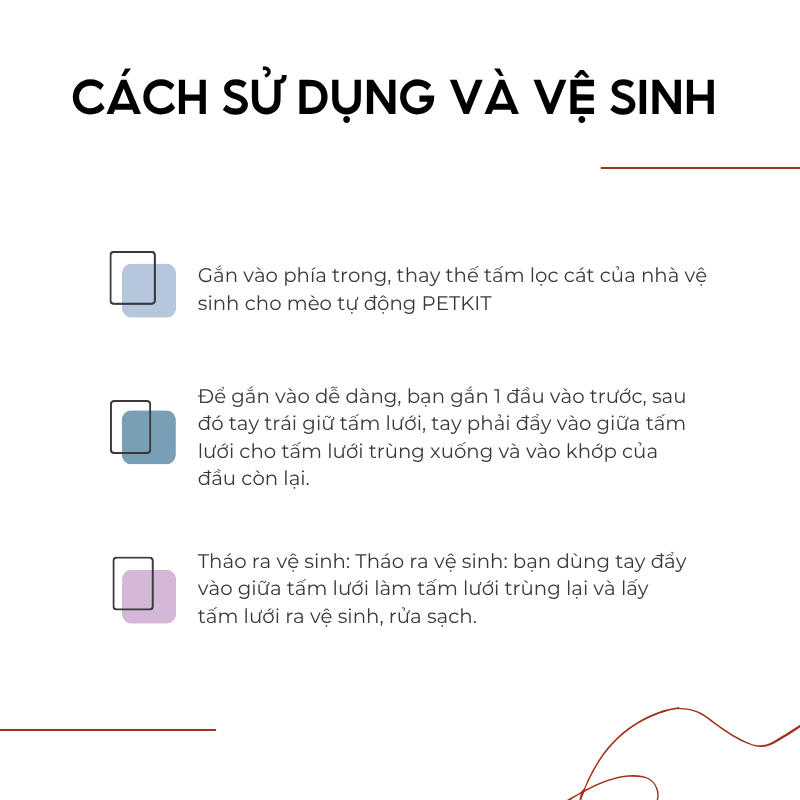 CÁCH SỬ DỤNG VÀ VỆ SINH

Gắn vào phía trong, thay thế tấm lọc cát của nhà vệ sinh cho mèo tự động PETKIT

Để gắn vào dễ dàng, bạn gắn 1 đầu vào trước, sau đó tay trái giữ tấm lưới, tay phải đẩy vào giữa tấm lưới cho tấm lưới trùng xuống và vào khớp của đầu còn lại.

Tháo ra vệ sinh: Tháo ra vệ sinh: bạn dùng tay đẩy vào giữa tấm lưới làm tấm lưới trùng lại và lấy tấm lưới ra vệ sinh, rửa sạch.